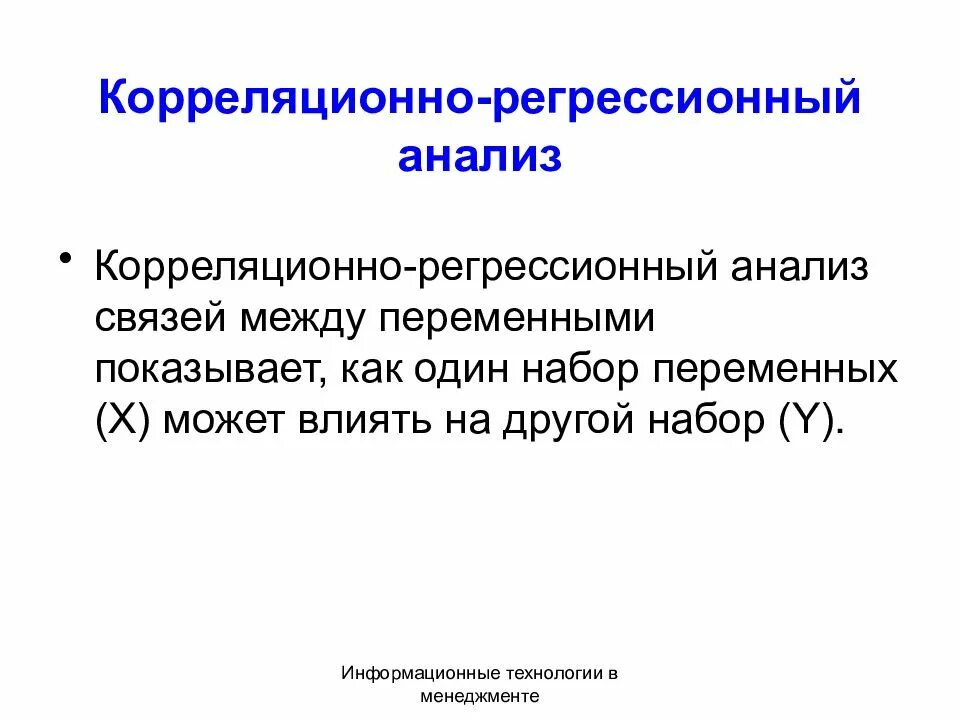 Корреляционно-регрессионный анализ

• Корреляционно-регрессионный анализ связей между переменными показывает, как один набор переменных (X) может влиять на другой набор (Y).

Информационные технологии в менеджменте